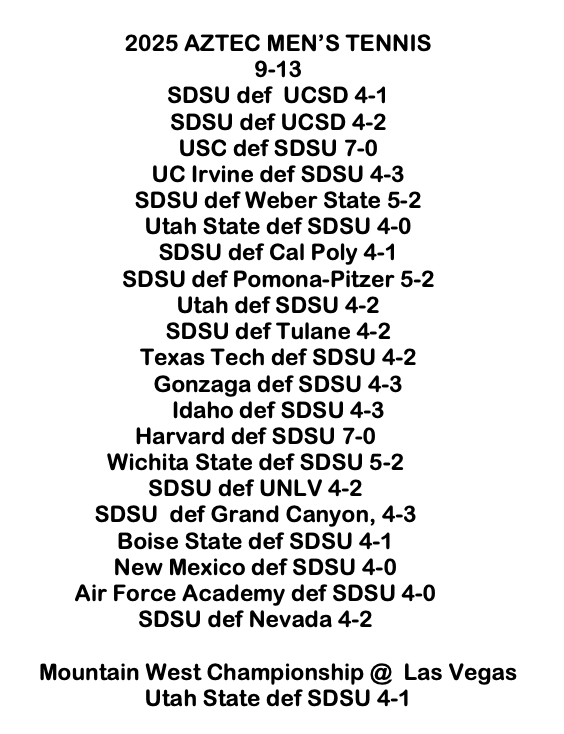 2025 AZTEC MEN'S TENNIS
9-13
SDSU def UCSD 4-1
SDSU def UCSD 4-2
USC def SDSU 7-0
UC Irvine def SDSU 4-3
SDSU def Weber State 5-2
Utah State def SDSU 4-0
SDSU def Cal Poly 4-1
SDSU def Pomona-Pitzer 5-2
Utah def SDSU 4-2
SDSU def Tulane 4-2
Texas Tech def SDSU 4-2
Gonzaga def SDSU 4-3
Idaho def SDSU 4-3
Harvard def SDSU 7-0
Wichita State def SDSU 5-2
SDSU def UNLV 4-2
SDSU def Grand Canyon, 4-3
Boise State def SDSU 4-1
New Mexico def SDSU 4-0
Air Force Academy def SDSU 4-0
SDSU def Nevada 4-2

Mountain West Championship @ Las Vegas
Utah State def SDSU 4-1